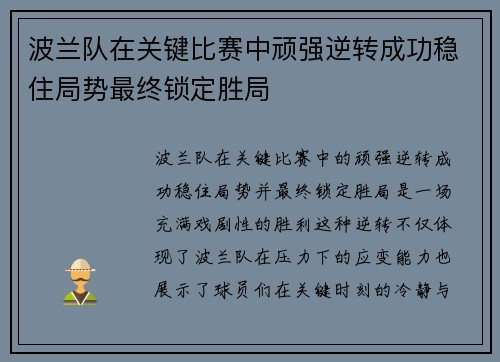 波兰队在关键比赛中顽强逆转成功稳住局势最终锁定胜局

波兰队在关键比赛中的顽强逆转成功稳住局势并最终锁定胜局是一场充满戏剧性的胜利这种逆转不仅体现了波兰队在压力下的应变能力也展示了球员们在关键时刻的冷静与